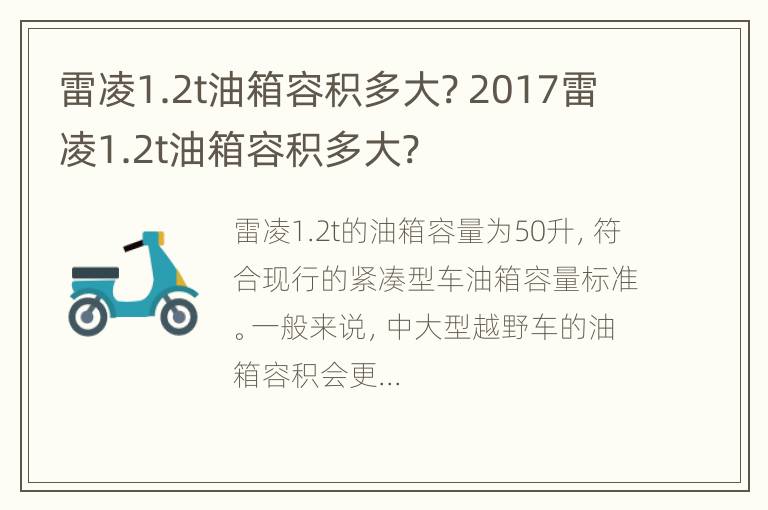 雷凌1.2t油箱容积多大? 2017雷凌1.2t油箱容积多大?

雷凌1.2t的油箱容量为50升, 符合现行的紧凑型车油箱容量标准。一般来说, 中大型越野车的油箱容积会更...